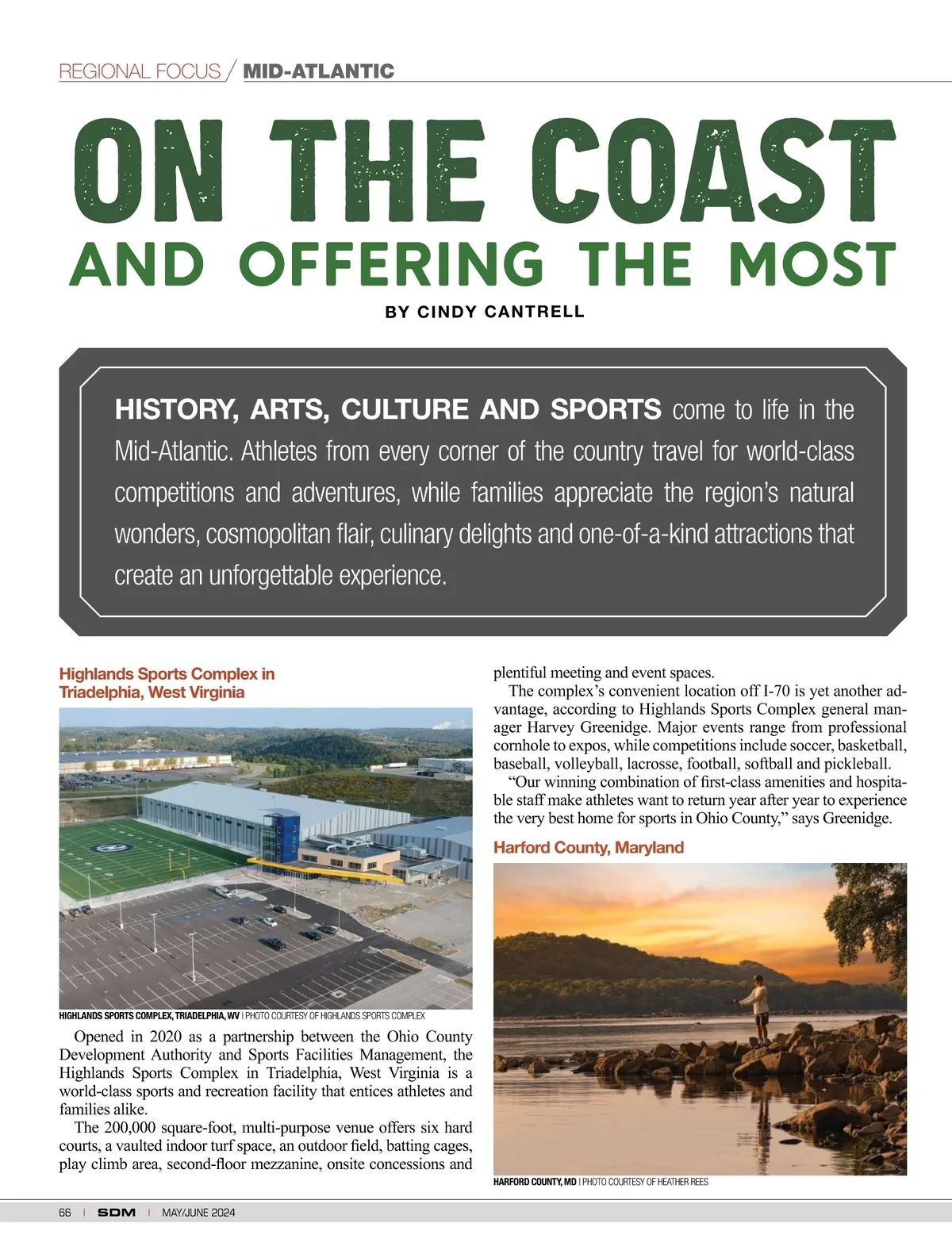 REGIONAL FOCUS / MID-ATLANTIC

ON THE COAST

AND OFFERING THE MOST

BY CINDY CANTRELL

HISTORY, ARTS, CULTURE AND SPORTS come to life in the Mid-Atlantic. Athletes from every corner of the country travel for world-class competitions and adventures, while families appreciate the region's natural wonders, cosmopolitan flair, culinary delights and one-of-a-kind attractions that create an unforgettable experience.

Highlands Sports Complex in Triadelphia, West Virginia

HIGHLANDS SPORTS COMPLEX, TRIADELPHIA, WV | PHOTO COURTESY OF HIGHLANDS SPORTS COMPLEX

Opened in 2020 as a partnership between the Ohio County Development Authority and Sports Facilities Management, the Highlands Sports Complex in Triadelphia, West Virginia is a world-class sports and recreation facility that entices athletes and families alike.

The 200,000 square-foot, multi-purpose venue offers six hard courts, a vaulted indoor turf space, an outdoor field, batting cages, play climb area, second-floor mezzanine, onsite concessions and plentiful meeting and event spaces.

The complex's convenient location off I-70 is yet another advantage, according to Highlands Sports Complex general manager Harvey Greenidge. Major events range from professional cornhole to expos, while competitions include soccer, basketball, baseball, volleyball, lacrosse, football, softball and pickleball.

"Our winning combination of first-class amenities and hospitable staff make athletes want to return year after year to experience the very best home for sports in Ohio County," says Greenidge.

Harford County, Maryland

HARFORD COUNTY, MD | PHOTO COURTESY OF HEATHER REES

66 | SDM | MAY/JUNE 2024